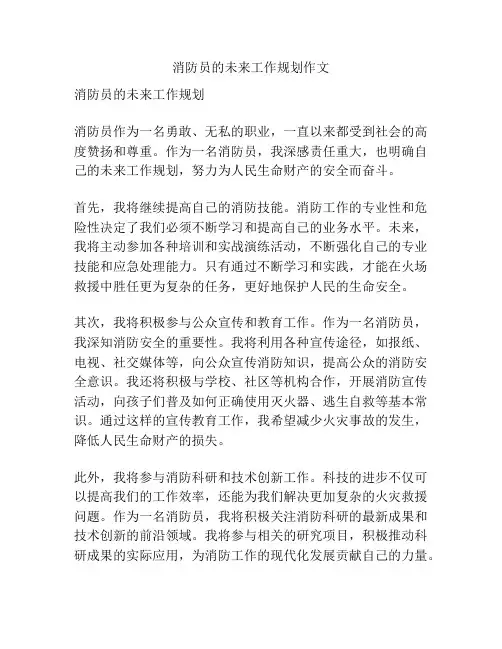 消防员的未来工作规划作文

消防员的未来工作规划

消防员作为一名勇敢、无私的职业，一直以来都受到社会的高度赞扬和尊重。作为一名消防员，我深感责任重大，也明确自己的未来工作规划，努力为人民生命财产的安全而奋斗。

首先，我将继续提高自己的消防技能。消防工作的专业性和危险性决定了我们必须不断学习和提高自己的业务水平。未来，我将主动参加各种培训和实战演练活动，不断强化自己的专业技能和应急处理能力。只有通过不断学习和实践，才能在火场救援中胜任更为复杂的任务，更好地保护人民的生命安全。

其次，我将积极参与公众宣传和教育工作。作为一名消防员，我深知消防安全的重要性。我将利用各种宣传途径，如报纸、电视、社交媒体等，向公众宣传消防知识，提高公众的消防安全意识。我还将积极与学校、社区等机构合作，开展消防宣传活动，向孩子们普及如何正确使用灭火器、逃生自救等基本常识。通过这样的宣传教育工作，我希望减少火灾事故的发生，降低人民生命财产的损失。

此外，我将参与消防科研和技术创新工作。科技的进步不仅可以提高我们的工作效率，还能为我们解决更加复杂的火灾救援问题。作为一名消防员，我将积极关注消防科研的最新成果和技术创新的前沿领域。我将参与相关的研究项目，积极推动科研成果的实际应用，为消防工作的现代化发展贡献自己的力量。